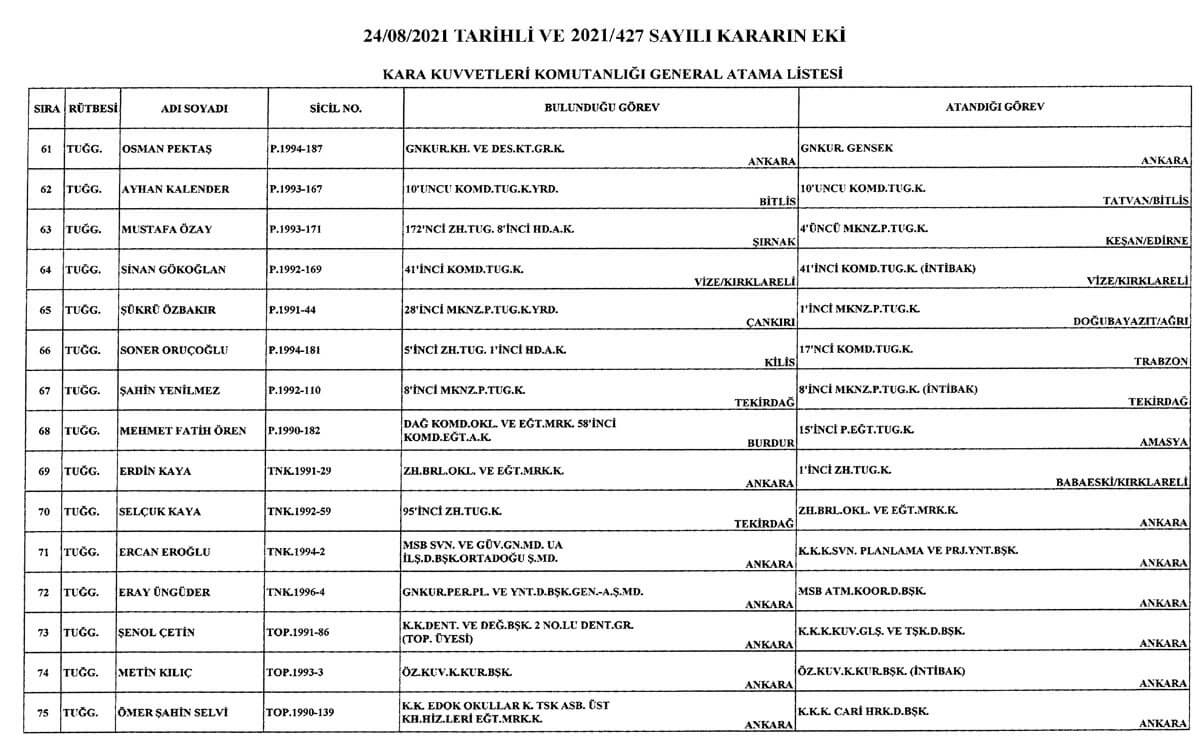 24/08/2021 TARİHLİ VE 2021/427 SAYILI KARARIN EKİ

KARA KUVVETLERİ KOMUTANLIĞI GENERAL ATAMA LİSTESİ

| SIRA | RÜTBESİ | ADI SOYADI | SİCİL NO. | BULUNDUĞU GÖREV | ATANDIĞI GÖREV |
|---|---|---|---|---|---|
| 61 | TUĞG. | OSMAN PEKTAŞ | P.1994-187 | GNKUR.KH. VE DES.KT.GR.K. ANKARA | GNKUR. GENSEK ANKARA |
| 62 | TUĞG. | AYHAN KALENDER | P.1993-167 | 10'UNCU KOMD.TUG.K.YRD. BİTLİS | 10'UNCU KOMD.TUG.K. TATVAN/BİTLİS |
| 63 | TUĞG. | MUSTAFA ÖZAY | P.1993-171 | 172'NCİ ZH.TUG. 8'İNCİ HD.A.K. ŞIRNAK | 4'ÜNCÜ MKNZ.P.TUG.K. KEŞAN/EDİRNE |
| 64 | TUĞG. | SİNAN GÖKOĞLAN | P.1992-169 | 41'İNCİ KOMD.TUG.K. VİZE/KIRKLARELİ | 41'İNCİ KOMD.TUG.K. (İNTİBAK) VİZE/KIRKLARELİ |
| 65 | TUĞG. | ŞÜKRÜ ÖZBAKIR | P.1991-44 | 28'İNCİ MKNZ.P.TUG.K.YRD. ÇANKIRI | 1'İNCİ MKNZ.P.TUG.K. DOĞUBAYAZIT/AĞRI |
| 66 | TUĞG. | SONER ORUÇOĞLU | P.1994-181 | 5'İNCİ ZH.TUG. 1'İNCİ HD.A.K. KİLİS | 17'NCİ KOMD.TUG.K. TRABZON |
| 67 | TUĞG. | ŞAHİN YENİLMEZ | P.1992-110 | 8'İNCİ MKNZ.P.TUG.K. TEKİRDAĞ | 8'İNCİ MKNZ.P.TUG.K. (İNTİBAK) TEKİRDAĞ |
| 68 | TUĞG. | MEHMET FATİH ÖREN | P.1990-182 | DAĞ KOMD.OKL. VE EĞT.MRK. 58'İNCİ KOMD.EĞT.A.K. BURDUR | 15'İNCİ P.EĞT.TUG.K. AMASYA |
| 69 | TUĞG. | ERDİN KAYA | TNK.1991-29 | ZH.BRL.OKL. VE EĞT.MRK.K. ANKARA | 1'İNCİ ZH.TUG.K. BABAESKİ/KIRKLARELİ |
| 70 | TUĞG. | SELÇUK KAYA | TNK.1992-59 | 95'İNCİ ZH.TUG.K. TEKİRDAĞ | ZH.BRL.OKL. VE EĞT.MRK.K. ANKARA |
| 71 | TUĞG. | ERCAN EROĞLU | TNK.1994-2 | MSB SVN. VE GÜV.GN.MD. UA İLŞ.D.BŞK.ORTADOĞU Ş.MD. ANKARA | K.K.K.SVN. PLANLAMA VE PRJ.YNT.BŞK. ANKARA |
| 72 | TUĞG. | ERAY ÜNGÜDER | TNK.1996-4 | GNKUR.PER.PL. VE YNT.D.BŞK.GEN.-A.Ş.MD. ANKARA | MSB ATM.KOOR.D.BŞK. ANKARA |
| 73 | TUĞG. | ŞENOL ÇETİN | TOP.1991-86 | K.K.DENT. VE DEĞ.BŞK. 2 NO.LU DENT.GR. (TOP. ÜYESİ) ANKARA | K.K.K.KUV.GLŞ. VE TŞK.D.BŞK. ANKARA |
| 74 | TUĞG. | METİN KILIÇ | TOP.1993-3 | ÖZ.KUV.K.KUR.BŞK. ANKARA | ÖZ.KUV.K.KUR.BŞK. (İNTİBAK) ANKARA |
| 75 | TUĞG. | ÖMER ŞAHİN SELVİ | TOP.1990-139 | K.K. EDOK OKULLAR K. TSK ASB. ÜST KH.HİZ.LERİ EĞT.MRK.K. ANKARA | K.K.K. CARİ HRK.D.BŞK. ANKARA |